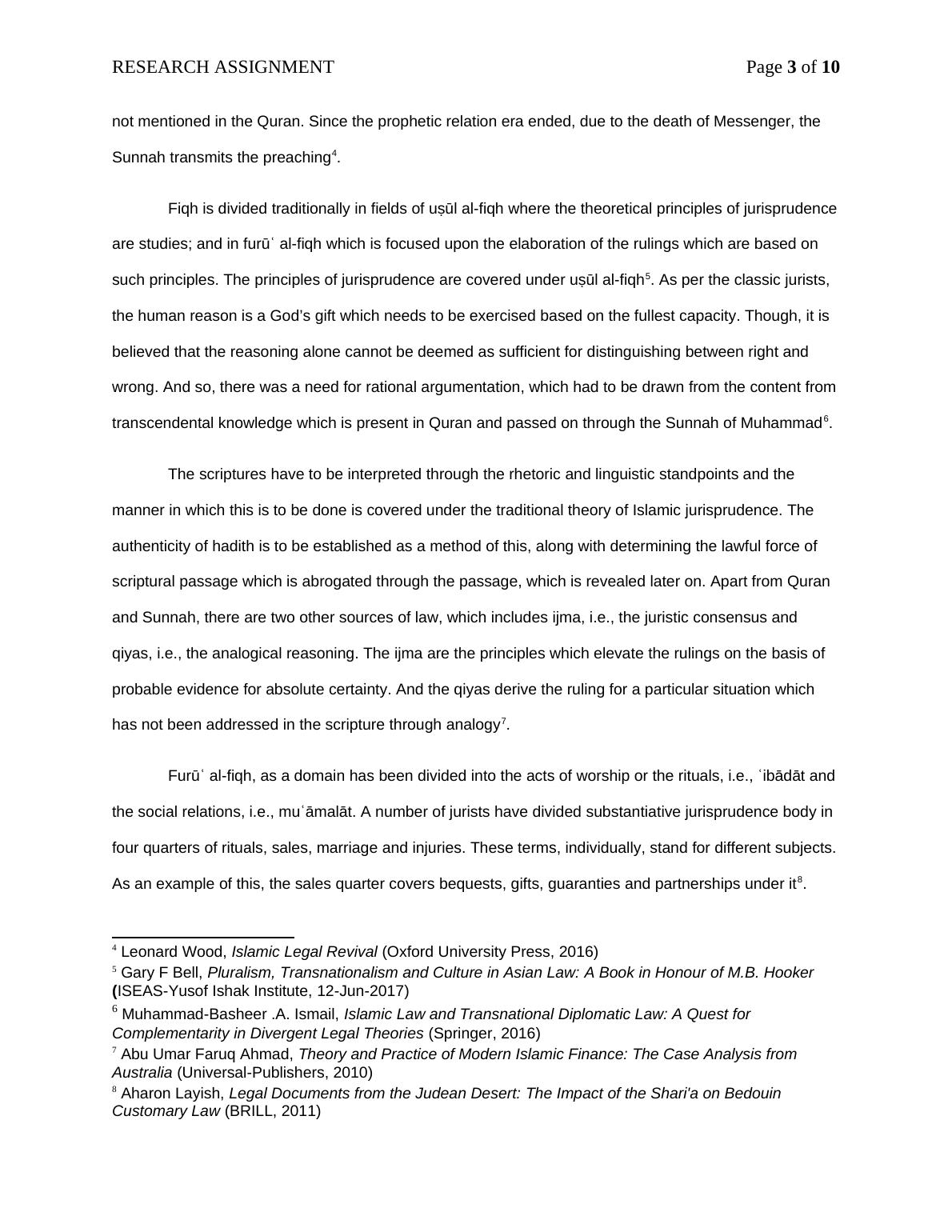 RESEARCH ASSIGNMENT Page 3 of 10

not mentioned in the Quran. Since the prophetic relation era ended, due to the death of Messenger, the Sunnah transmits the preaching$^4$.

Fiqh is divided traditionally in fields of uṣūl al-fiqh where the theoretical principles of jurisprudence are studies; and in furūʿ al-fiqh which is focused upon the elaboration of the rulings which are based on such principles. The principles of jurisprudence are covered under uṣūl al-fiqh$^5$. As per the classic jurists, the human reason is a God's gift which needs to be exercised based on the fullest capacity. Though, it is believed that the reasoning alone cannot be deemed as sufficient for distinguishing between right and wrong. And so, there was a need for rational argumentation, which had to be drawn from the content from transcendental knowledge which is present in Quran and passed on through the Sunnah of Muhammad$^6$.

The scriptures have to be interpreted through the rhetoric and linguistic standpoints and the manner in which this is to be done is covered under the traditional theory of Islamic jurisprudence. The authenticity of hadith is to be established as a method of this, along with determining the lawful force of scriptural passage which is abrogated through the passage, which is revealed later on. Apart from Quran and Sunnah, there are two other sources of law, which includes ijma, i.e., the juristic consensus and qiyas, i.e., the analogical reasoning. The ijma are the principles which elevate the rulings on the basis of probable evidence for absolute certainty. And the qiyas derive the ruling for a particular situation which has not been addressed in the scripture through analogy$^7$.

Furūʿ al-fiqh, as a domain has been divided into the acts of worship or the rituals, i.e., ʿibādāt and the social relations, i.e., muʿāmalāt. A number of jurists have divided substantiative jurisprudence body in four quarters of rituals, sales, marriage and injuries. These terms, individually, stand for different subjects. As an example of this, the sales quarter covers bequests, gifts, guaranties and partnerships under it$^8$.

$^4$ Leonard Wood, Islamic Legal Revival (Oxford University Press, 2016)
$^5$ Gary F Bell, Pluralism, Transnationalism and Culture in Asian Law: A Book in Honour of M.B. Hooker (ISEAS-Yusof Ishak Institute, 12-Jun-2017)
$^6$ Muhammad-Basheer .A. Ismail, Islamic Law and Transnational Diplomatic Law: A Quest for Complementarity in Divergent Legal Theories (Springer, 2016)
$^7$ Abu Umar Faruq Ahmad, Theory and Practice of Modern Islamic Finance: The Case Analysis from Australia (Universal-Publishers, 2010)
$^8$ Aharon Layish, Legal Documents from the Judean Desert: The Impact of the Shari'a on Bedouin Customary Law (BRILL, 2011)